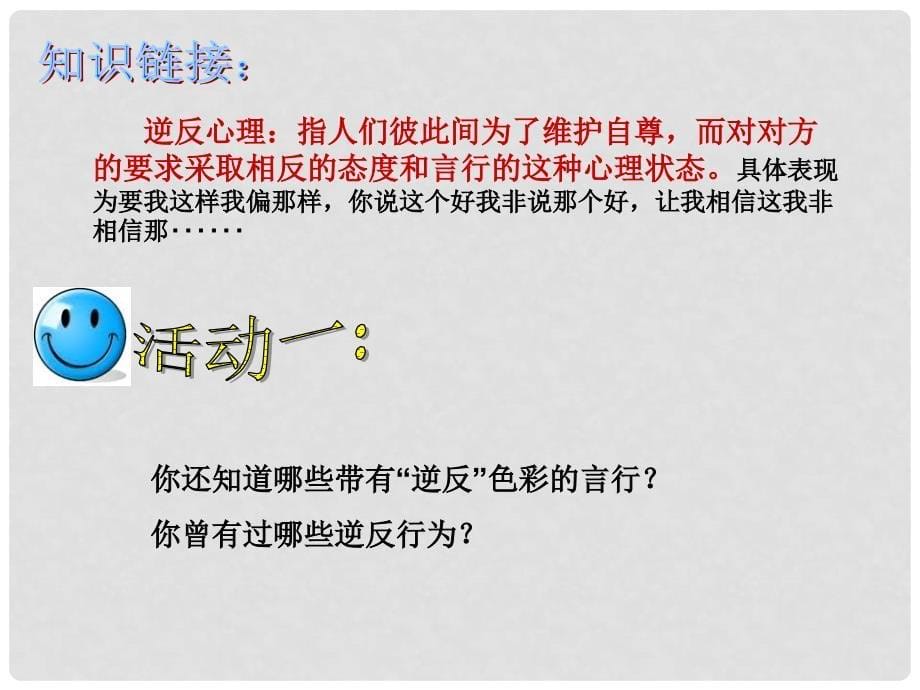 知识链接：

逆反心理：指人们彼此间为了维护自尊，而对对方的要求采取相反的态度和言行的这种心理状态。具体表现为要我这样我偏那样，你说这个好我非说那个好，让我相信这我非相信那······

活动一：

你还知道哪些带有“逆反”色彩的言行？

你曾有过哪些逆反行为？